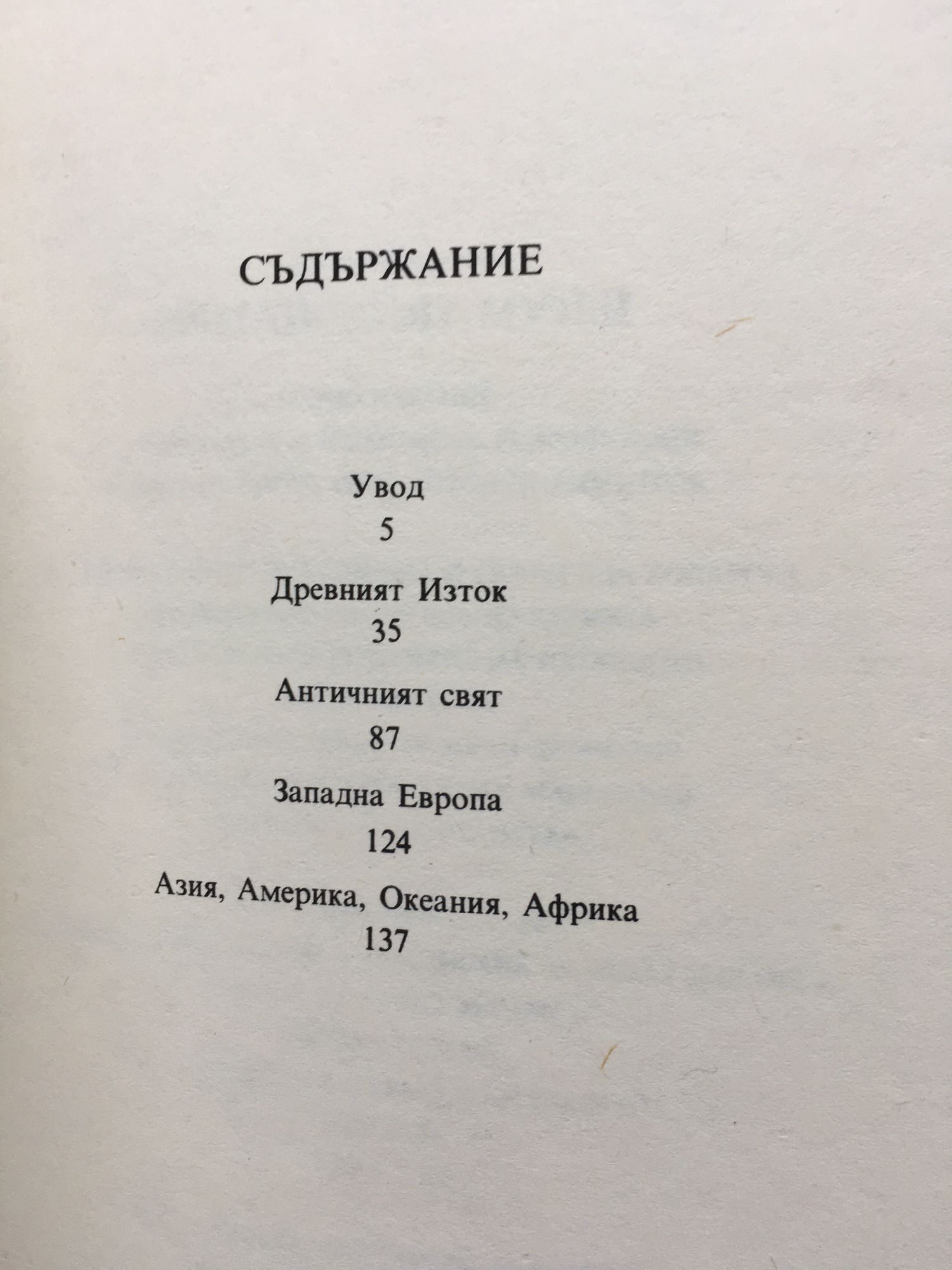 СЪДЪРЖАНИЕ

Увод
5

Древният Изток
35

Античният свят
87

Западна Европа
124

Азия, Америка, Океания, Африка
137